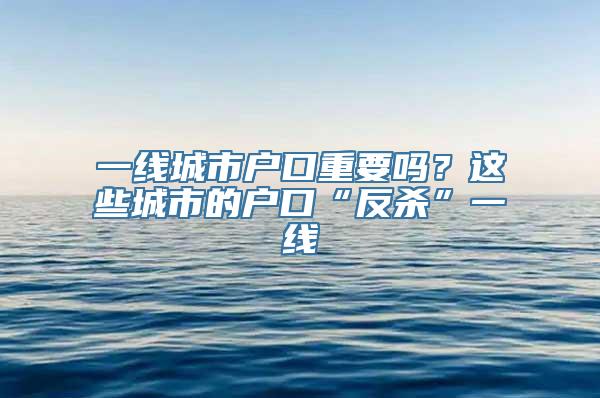 一线城市户口重要吗？这些城市的户口“反杀”一线